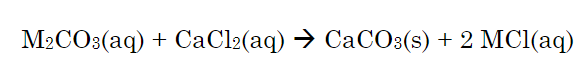 $M_2CO_3(aq) + CaCl_2(aq) \rightarrow CaCO_3(s) + 2\ MCl(aq)$